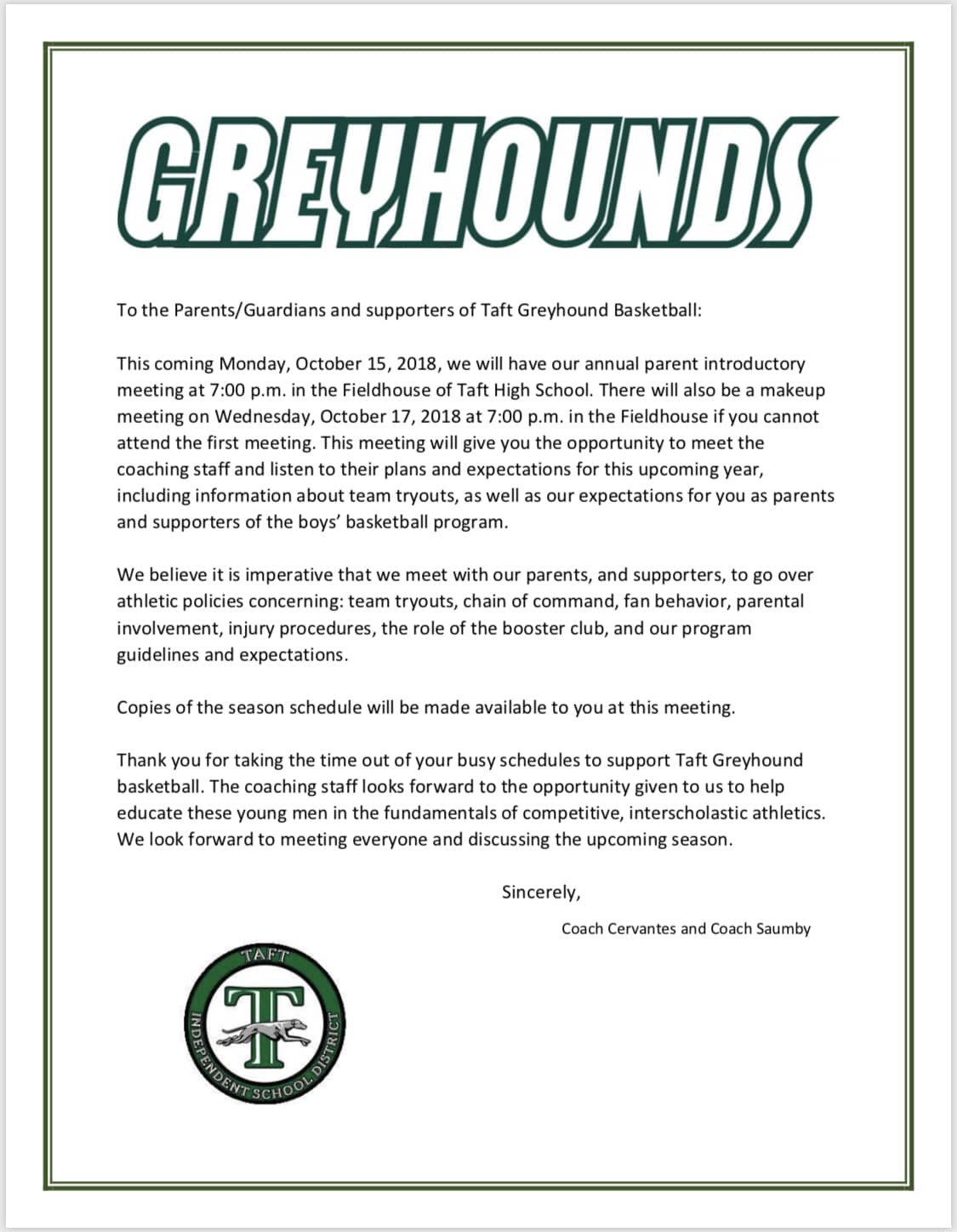 GREYHOUNDS

To the Parents/Guardians and supporters of Taft Greyhound Basketball:

This coming Monday, October 15, 2018, we will have our annual parent introductory meeting at 7:00 p.m. in the Fieldhouse of Taft High School. There will also be a makeup meeting on Wednesday, October 17, 2018 at 7:00 p.m. in the Fieldhouse if you cannot attend the first meeting. This meeting will give you the opportunity to meet the coaching staff and listen to their plans and expectations for this upcoming year, including information about team tryouts, as well as our expectations for you as parents and supporters of the boys' basketball program.

We believe it is imperative that we meet with our parents, and supporters, to go over athletic policies concerning: team tryouts, chain of command, fan behavior, parental involvement, injury procedures, the role of the booster club, and our program guidelines and expectations.

Copies of the season schedule will be made available to you at this meeting.

Thank you for taking the time out of your busy schedules to support Taft Greyhound basketball. The coaching staff looks forward to the opportunity given to us to help educate these young men in the fundamentals of competitive, interscholastic athletics. We look forward to meeting everyone and discussing the upcoming season.

Sincerely,

Coach Cervantes and Coach Saumby

TAFT
T
INDEPENDENT SCHOOL DISTRICT